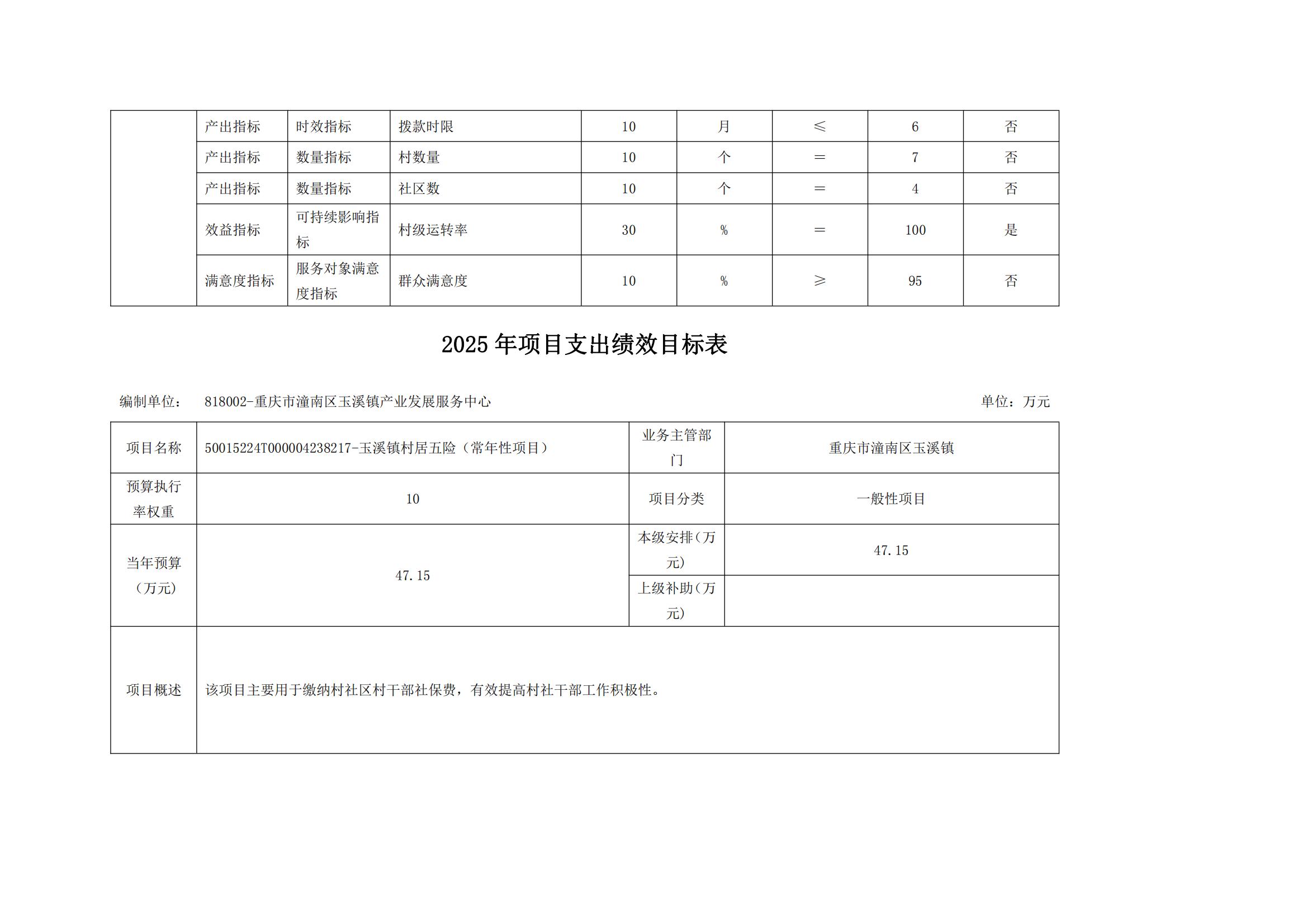 |  | 产出指标 | 时效指标 | 拨款时限 | 10 | 月 | ≤ | 6 | 否 |
|---|---|---|---|---|---|---|---|---|
|  | 产出指标 | 数量指标 | 村数量 | 10 | 个 | ＝ | 7 | 否 |
|  | 产出指标 | 数量指标 | 社区数 | 10 | 个 | ＝ | 4 | 否 |
|  | 效益指标 | 可持续影响指标 | 村级运转率 | 30 | % | ＝ | 100 | 是 |
|  | 满意度指标 | 服务对象满意度指标 | 群众满意度 | 10 | % | ≥ | 95 | 否 |

2025 年项目支出绩效目标表

编制单位： 818002-重庆市潼南区玉溪镇产业发展服务中心 单位：万元

| 项目名称 | 50015224T000004238217-玉溪镇村居五险（常年性项目） | 业务主管部门 | 重庆市潼南区玉溪镇 |
|---|---|---|---|
| 预算执行率权重 | 10 | 项目分类 | 一般性项目 |
| 当年预算（万元） | 47.15 | 本级安排(万元) | 47.15 |
|  |  | 上级补助(万元) |  |
| 项目概述 | 该项目主要用于缴纳村社区村干部社保费，有效提高村社干部工作积极性。 |  |  |